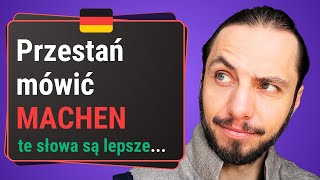 Przestań mówić
MACHEN
te słowa są lepsze...